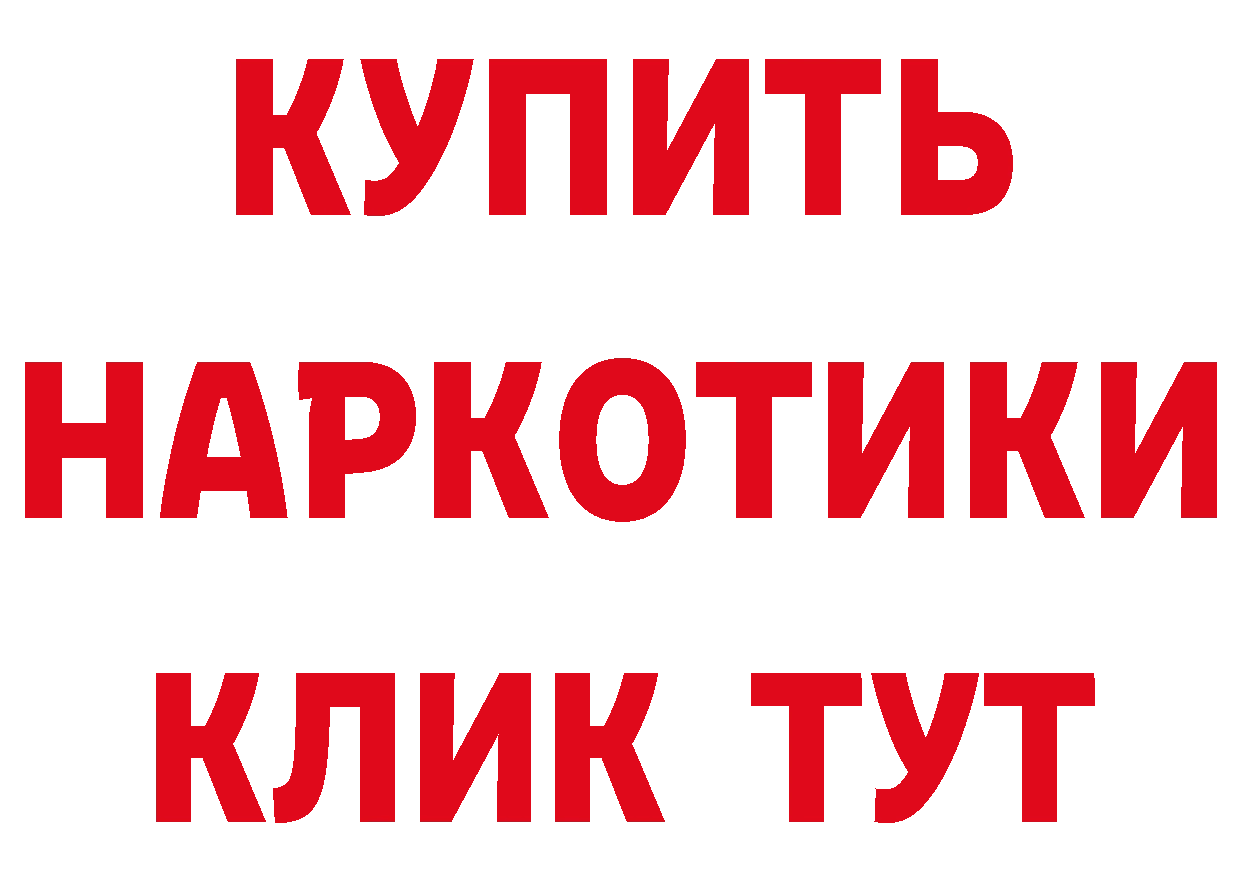 КУПИТЬ НАРКОТИКИ КЛИК ТУТ